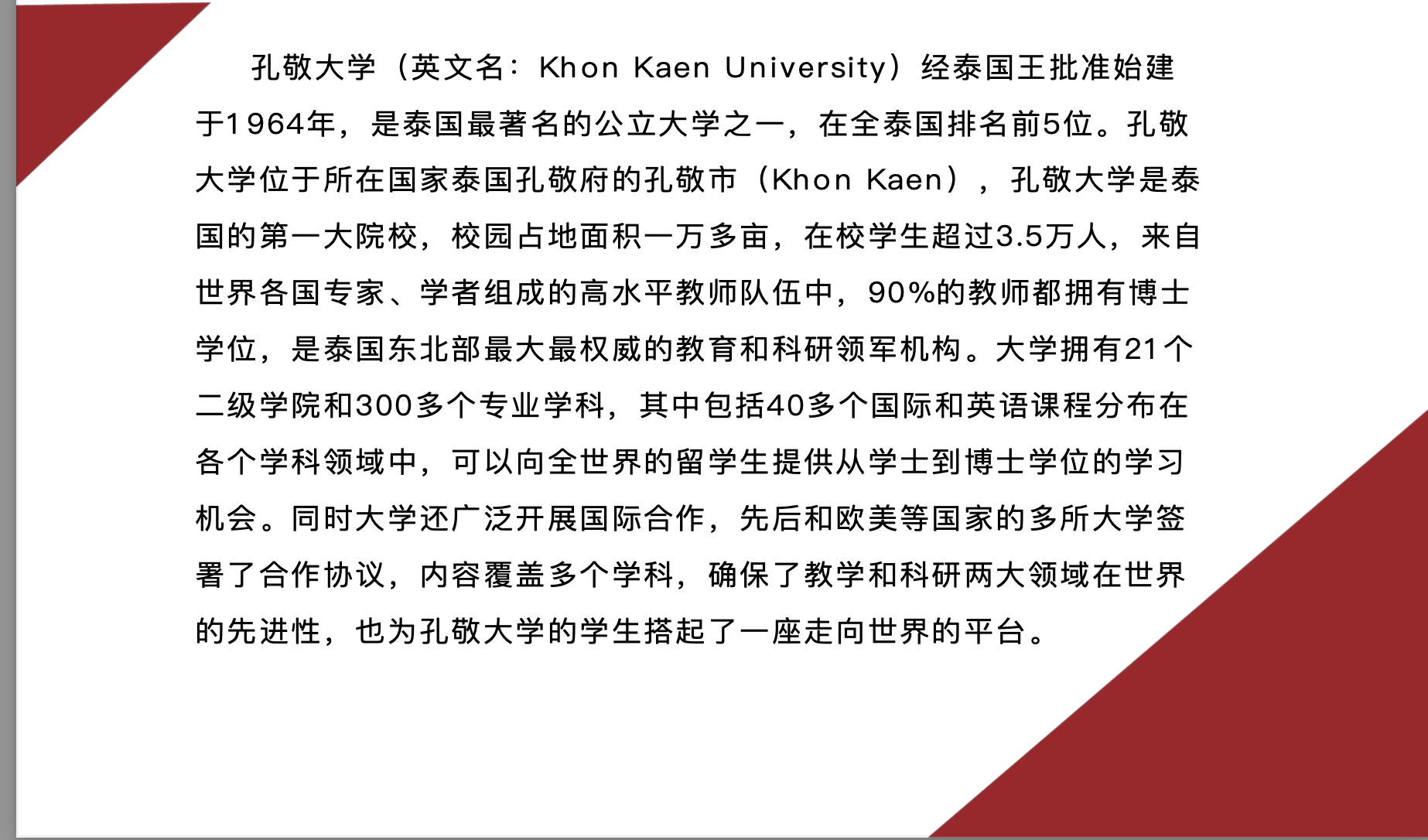 孔敬大学（英文名：Khon Kaen University）经泰国王批准始建于1964年，是泰国最著名的公立大学之一，在全泰国排名前5位。孔敬大学位于所在国家泰国孔敬府的孔敬市（Khon Kaen），孔敬大学是泰国的第一大院校，校园占地面积一万多亩，在校学生超过3.5万人，来自世界各国专家、学者组成的高水平教师队伍中，90%的教师都拥有博士学位，是泰国东北部最大最权威的教育和科研领军机构。大学拥有21个二级学院和300多个专业学科，其中包括40多个国际和英语课程分布在各个学科领域中，可以向全世界的留学生提供从学士到博士学位的学习机会。同时大学还广泛开展国际合作，先后和欧美等国家的多所大学签署了合作协议，内容覆盖多个学科，确保了教学和科研两大领域在世界的先进性，也为孔敬大学的学生搭起了一座走向世界的平台。